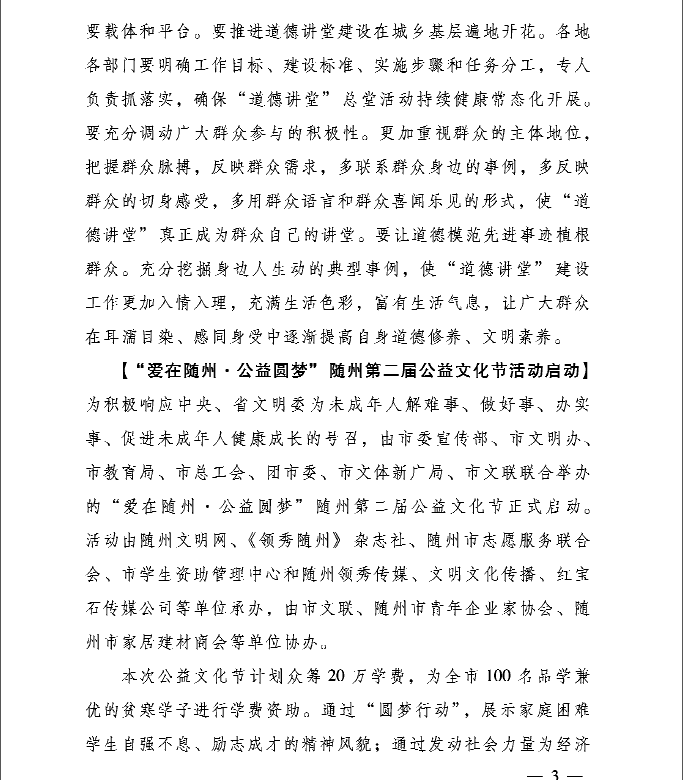 要载体和平台。要推进道德讲堂建设在城乡基层遍地开花。各地各部门要明确工作目标、建设标准、实施步骤和任务分工，专人负责抓落实，确保“道德讲堂”总堂活动持续健康常态化开展。要充分调动广大群众参与的积极性。更加重视群众的主体地位，把握群众脉搏，反映群众需求，多联系群众身边的事例，多反映群众的切身感受，多用群众语言和群众喜闻乐见的形式，使“道德讲堂”真正成为群众自己的讲堂。要让道德模范先进事迹植根群众。充分挖掘身边人生动的典型事例，使“道德讲堂”建设工作更加入情入理，充满生活色彩，富有生活气息，让广大群众在耳濡目染、感同身受中逐渐提高自身道德修养、文明素养。

【“爱在随州·公益圆梦”随州第二届公益文化节活动启动】为积极响应中央、省文明委为未成年人解难事、做好事、办实事、促进未成年人健康成长的号召，由市委宣传部、市文明办、市教育局、市总工会、团市委、市文体新广局、市文联联合举办的“爱在随州·公益圆梦”随州第二届公益文化节正式启动。活动由随州文明网、《领秀随州》杂志社、随州市志愿服务联合会、市学生资助管理中心和随州领秀传媒、文明文化传播、红宝石传媒公司等单位承办，由市文联、随州市青年企业家协会、随州市家居建材商会等单位协办。

本次公益文化节计划众筹20万学费，为全市100名品学兼优的贫寒学子进行学费资助。通过“圆梦行动”，展示家庭困难学生自强不息、励志成才的精神风貌；通过发动社会力量为经济

— 3 —